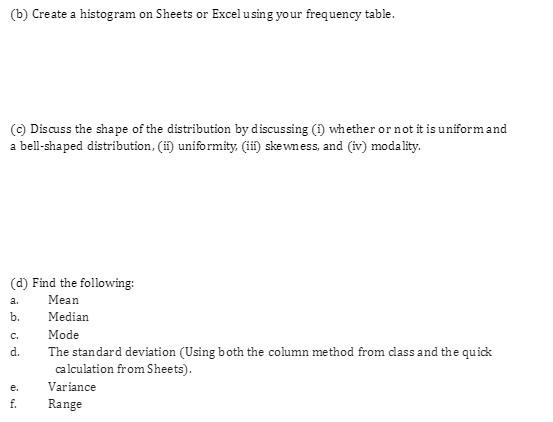 (b) Create a histogram on Sheets or Excel using your frequency table.

(c) Discuss the shape of the distribution by discussing (i) whether or not it is uniform and a bell-shaped distribution, (ii) uniformity, (iii) skewness, and (iv) modality.

(d) Find the following:
a. Mean
b. Median
c. Mode
d. The standard deviation (Using both the column method from class and the quick calculation from Sheets).
e. Variance
f. Range